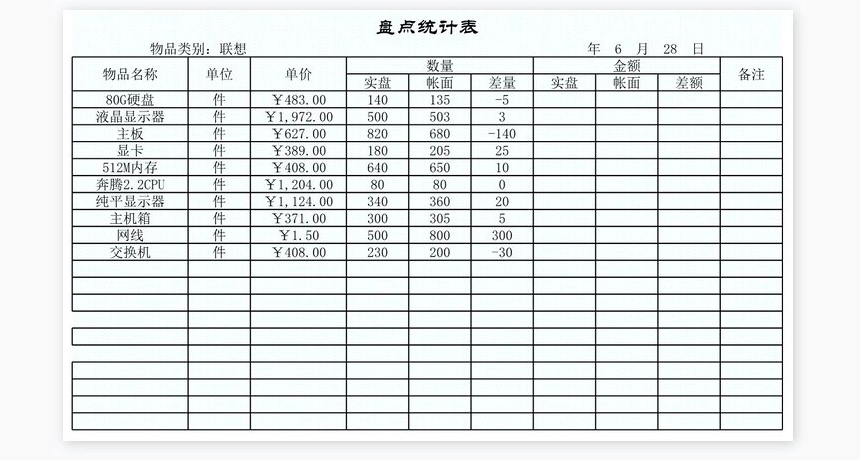 盘点统计表

物品类别：联想

年 6 月 28 日

| 物品名称 | 单位 | 单价 | 数量 实盘 | 数量 帐面 | 数量 差量 | 金额 实盘 | 金额 帐面 | 金额 差额 | 备注 |
|---|---|---|---|---|---|---|---|---|---|
| 80G硬盘 | 件 | ￥483.00 | 140 | 135 | -5 | | | | |
| 液晶显示器 | 件 | ￥1,972.00 | 500 | 503 | 3 | | | | |
| 主板 | 件 | ￥627.00 | 820 | 680 | -140 | | | | |
| 显卡 | 件 | ￥389.00 | 180 | 205 | 25 | | | | |
| 512M内存 | 件 | ￥408.00 | 640 | 650 | 10 | | | | |
| 奔腾2.2CPU | 件 | ￥1,204.00 | 80 | 80 | 0 | | | | |
| 纯平显示器 | 件 | ￥1,124.00 | 340 | 360 | 20 | | | | |
| 主机箱 | 件 | ￥371.00 | 300 | 305 | 5 | | | | |
| 网线 | 件 | ￥1.50 | 500 | 800 | 300 | | | | |
| 交换机 | 件 | ￥408.00 | 230 | 200 | -30 | | | | |